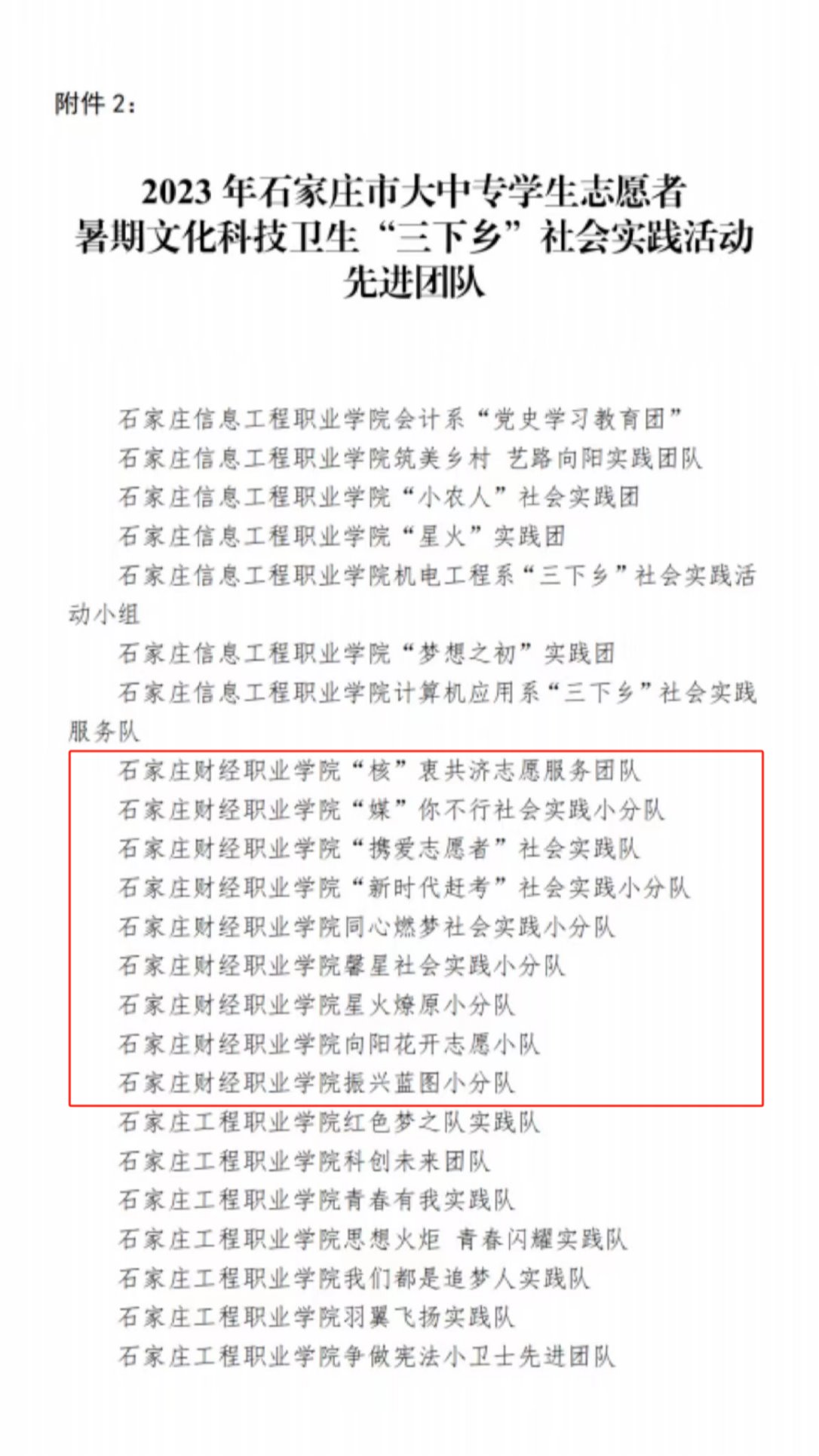 附件 2：

2023 年石家庄市大中专学生志愿者
暑期文化科技卫生“三下乡”社会实践活动
先进团队

石家庄信息工程职业学院会计系“党史学习教育团”
石家庄信息工程职业学院筑美乡村 艺路向阳实践团队
石家庄信息工程职业学院“小农人”社会实践团
石家庄信息工程职业学院“星火”实践团
石家庄信息工程职业学院机电工程系“三下乡”社会实践活动小组
石家庄信息工程职业学院“梦想之初”实践团
石家庄信息工程职业学院计算机应用系“三下乡”社会实践服务队
石家庄财经职业学院“核”衷共济志愿服务团队
石家庄财经职业学院“媒”你不行社会实践小分队
石家庄财经职业学院“携爱志愿者”社会实践队
石家庄财经职业学院“新时代赶考”社会实践小分队
石家庄财经职业学院同心燃梦社会实践小分队
石家庄财经职业学院馨星社会实践小分队
石家庄财经职业学院星火燎原小分队
石家庄财经职业学院向阳花开志愿小队
石家庄财经职业学院振兴蓝图小分队
石家庄工程职业学院红色梦之队实践队
石家庄工程职业学院科创未来团队
石家庄工程职业学院青春有我实践队
石家庄工程职业学院思想火炬 青春闪耀实践队
石家庄工程职业学院我们都是追梦人实践队
石家庄工程职业学院羽翼飞扬实践队
石家庄工程职业学院争做宪法小卫士先进团队